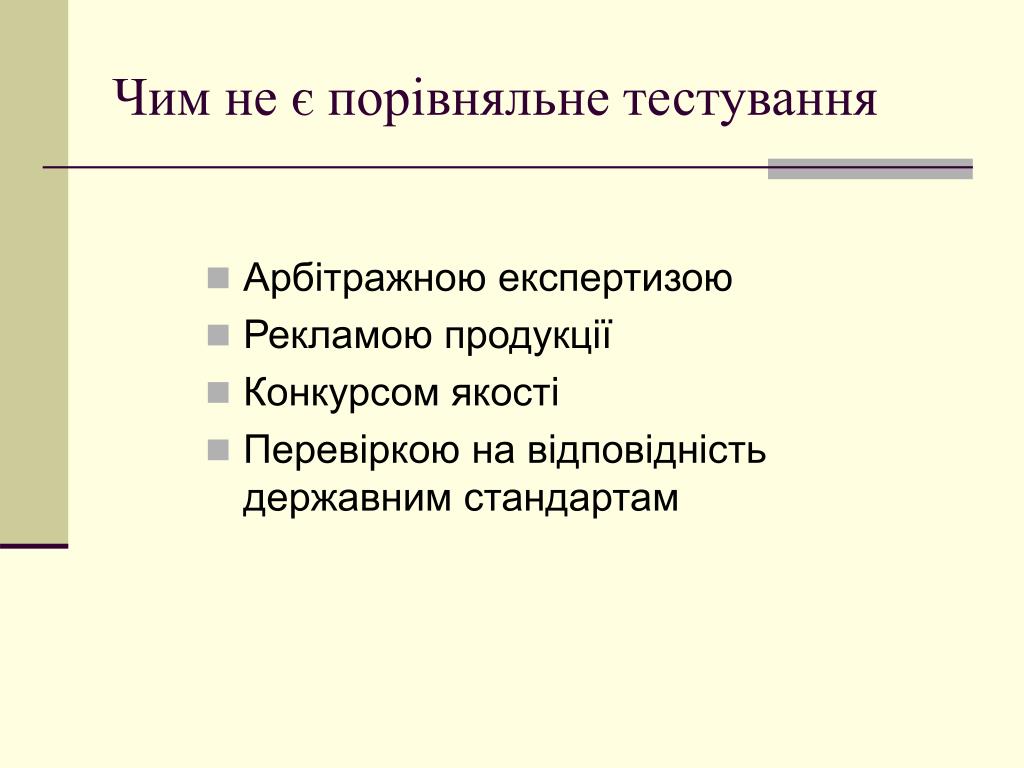 Чим не є порівняльне тестування

Арбітражною експертизою
Рекламою продукції
Конкурсом якості
Перевіркою на відповідність державним стандартам